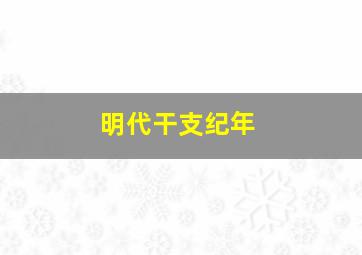 明代干支纪年